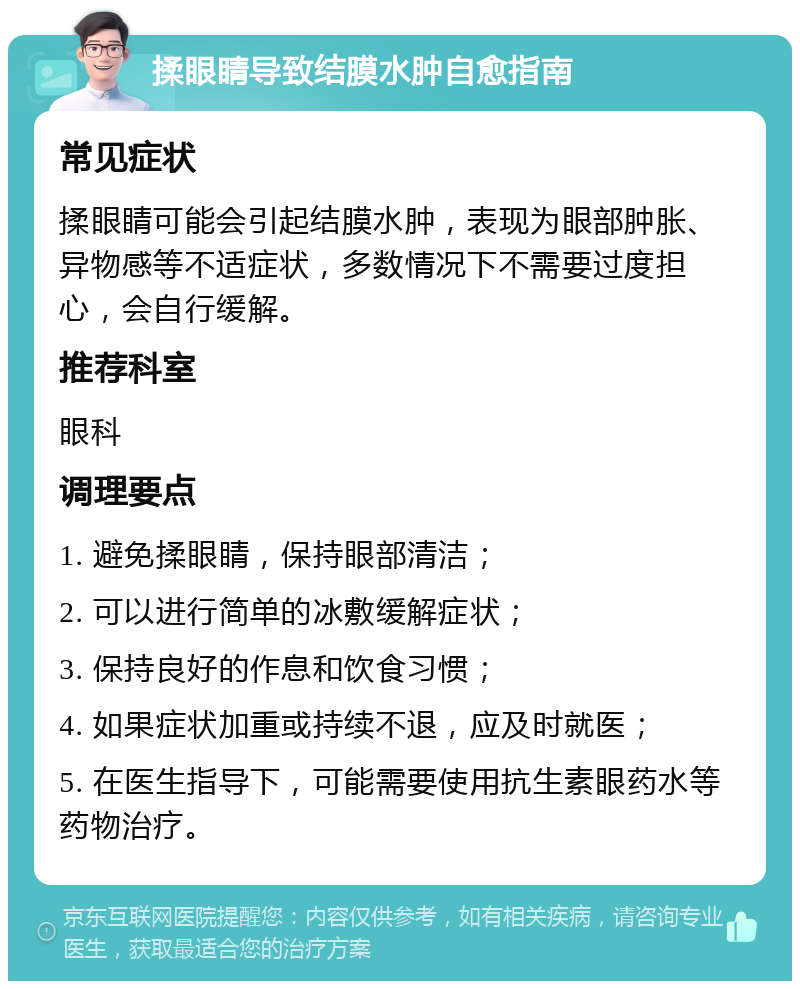 揉眼睛导致结膜水肿自愈指南

常见症状

揉眼睛可能会引起结膜水肿，表现为眼部肿胀、异物感等不适症状，多数情况下不需要过度担心，会自行缓解。

推荐科室

眼科

调理要点

1. 避免揉眼睛，保持眼部清洁；

2. 可以进行简单的冰敷缓解症状；

3. 保持良好的作息和饮食习惯；

4. 如果症状加重或持续不退，应及时就医；

5. 在医生指导下，可能需要使用抗生素眼药水等药物治疗。

京东互联网医院提醒您：内容仅供参考，如有相关疾病，请咨询专业医生，获取最适合您的治疗方案